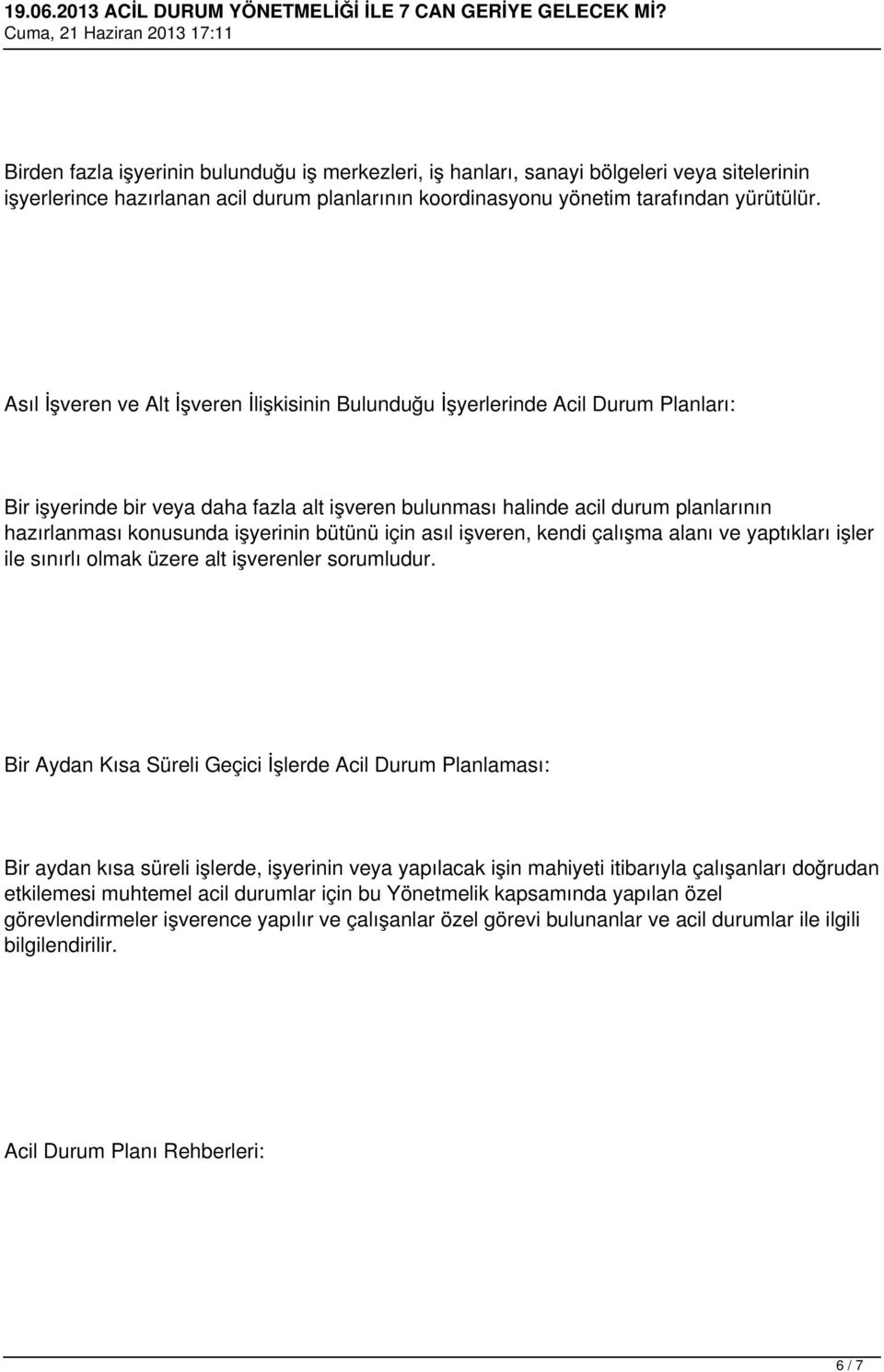 19.06.2013 ACİL DURUM YÖNETMELİĞİ İLE 7 CAN GERİYE GELECEK Mİ?
Cuma, 21 Haziran 2013 17:11

Birden fazla işyerinin bulunduğu iş merkezleri, iş hanları, sanayi bölgeleri veya sitelerinin işyerlerince hazırlanan acil durum planlarının koordinasyonu yönetim tarafından yürütülür.

Asıl İşveren ve Alt İşveren İlişkisinin Bulunduğu İşyerlerinde Acil Durum Planları:

Bir işyerinde bir veya daha fazla alt işveren bulunması halinde acil durum planlarının hazırlanması konusunda işyerinin bütünü için asıl işveren, kendi çalışma alanı ve yaptıkları işler ile sınırlı olmak üzere alt işverenler sorumludur.

Bir Aydan Kısa Süreli Geçici İşlerde Acil Durum Planlaması:

Bir aydan kısa süreli işlerde, işyerinin veya yapılacak işin mahiyeti itibarıyla çalışanları doğrudan etkilemesi muhtemel acil durumlar için bu Yönetmelik kapsamında yapılan özel görevlendirmeler işverence yapılır ve çalışanlar özel görevi bulunanlar ve acil durumlar ile ilgili bilgilendirilir.

Acil Durum Planı Rehberleri:

6 / 7